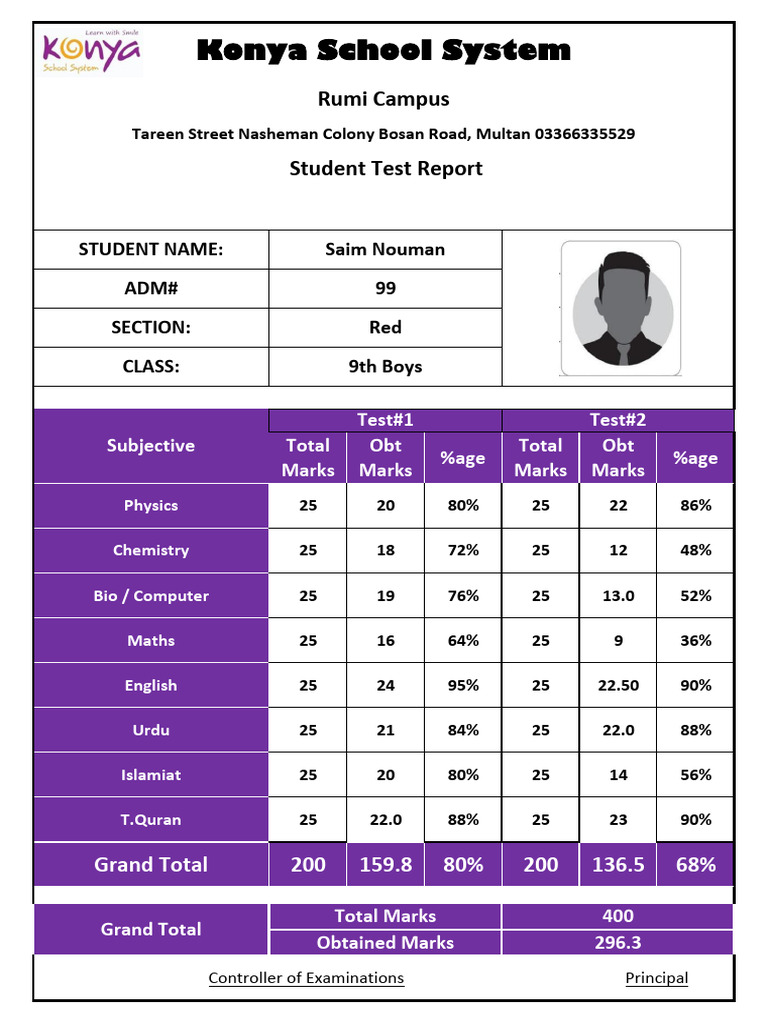 Learn with Smile
Konya
School System

Konya School System

Rumi Campus

Tareen Street Nasheman Colony Bosan Road, Multan 03366335529

Student Test Report

| STUDENT NAME: | Saim Nouman |
|---|---|
| ADM# | 99 |
| SECTION: | Red |
| CLASS: | 9th Boys |

| Subjective | Test#1 Total Marks | Test#1 Obt Marks | Test#1 %age | Test#2 Total Marks | Test#2 Obt Marks | Test#2 %age |
|---|---|---|---|---|---|---|
| Physics | 25 | 20 | 80% | 25 | 22 | 86% |
| Chemistry | 25 | 18 | 72% | 25 | 12 | 48% |
| Bio / Computer | 25 | 19 | 76% | 25 | 13.0 | 52% |
| Maths | 25 | 16 | 64% | 25 | 9 | 36% |
| English | 25 | 24 | 95% | 25 | 22.50 | 90% |
| Urdu | 25 | 21 | 84% | 25 | 22.0 | 88% |
| Islamiat | 25 | 20 | 80% | 25 | 14 | 56% |
| T.Quran | 25 | 22.0 | 88% | 25 | 23 | 90% |
| Grand Total | 200 | 159.8 | 80% | 200 | 136.5 | 68% |

| Grand Total | Total Marks | 400 |
|---|---|---|
| | Obtained Marks | 296.3 |

Controller of Examinations

Principal